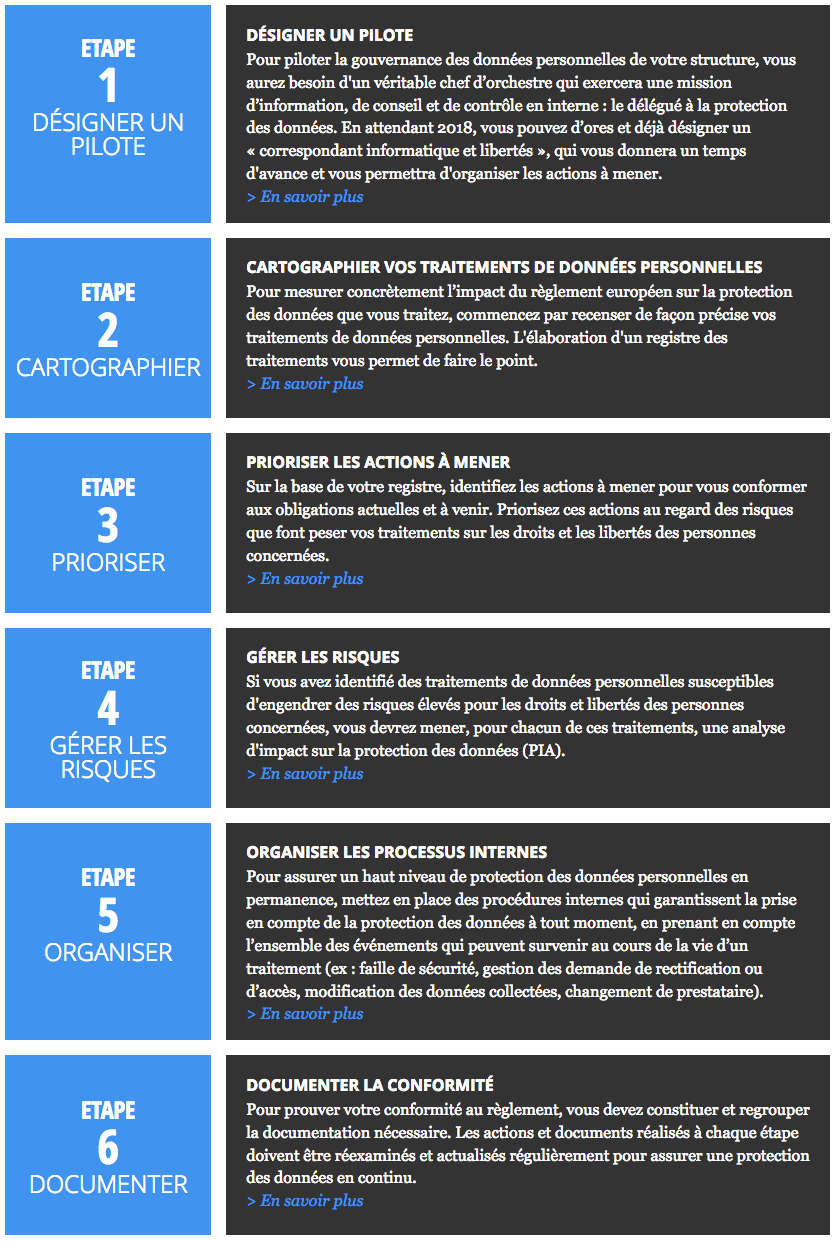 ETAPE
1
DÉSIGNER UN PILOTE

DÉSIGNER UN PILOTE
Pour piloter la gouvernance des données personnelles de votre structure, vous aurez besoin d'un véritable chef d'orchestre qui exercera une mission d'information, de conseil et de contrôle en interne : le délégué à la protection des données. En attendant 2018, vous pouvez d'ores et déjà désigner un « correspondant informatique et libertés », qui vous donnera un temps d'avance et vous permettra d'organiser les actions à mener.
> En savoir plus

ETAPE
2
CARTOGRAPHIER

CARTOGRAPHIER VOS TRAITEMENTS DE DONNÉES PERSONNELLES
Pour mesurer concrètement l'impact du règlement européen sur la protection des données que vous traitez, commencez par recenser de façon précise vos traitements de données personnelles. L'élaboration d'un registre des traitements vous permet de faire le point.
> En savoir plus

ETAPE
3
PRIORISER

PRIORISER LES ACTIONS À MENER
Sur la base de votre registre, identifiez les actions à mener pour vous conformer aux obligations actuelles et à venir. Priorisez ces actions au regard des risques que font peser vos traitements sur les droits et les libertés des personnes concernées.
> En savoir plus

ETAPE
4
GÉRER LES RISQUES

GÉRER LES RISQUES
Si vous avez identifié des traitements de données personnelles susceptibles d'engendrer des risques élevés pour les droits et libertés des personnes concernées, vous devrez mener, pour chacun de ces traitements, une analyse d'impact sur la protection des données (PIA).
> En savoir plus

ETAPE
5
ORGANISER

ORGANISER LES PROCESSUS INTERNES
Pour assurer un haut niveau de protection des données personnelles en permanence, mettez en place des procédures internes qui garantissent la prise en compte de la protection des données à tout moment, en prenant en compte l'ensemble des événements qui peuvent survenir au cours de la vie d'un traitement (ex : faille de sécurité, gestion des demande de rectification ou d'accès, modification des données collectées, changement de prestataire).
> En savoir plus

ETAPE
6
DOCUMENTER

DOCUMENTER LA CONFORMITÉ
Pour prouver votre conformité au règlement, vous devez constituer et regrouper la documentation nécessaire. Les actions et documents réalisés à chaque étape doivent être réexaminés et actualisés régulièrement pour assurer une protection des données en continu.
> En savoir plus